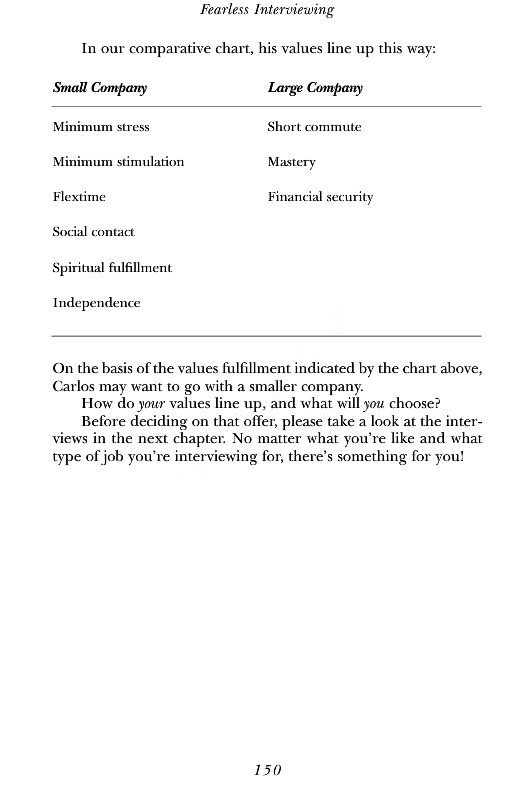 Fearless Interviewing

In our comparative chart, his values line up this way:

| Small Company | Large Company |
|---|---|
| Minimum stress | Short commute |
| Minimum stimulation | Mastery |
| Flextime | Financial security |
| Social contact | |
| Spiritual fulfillment | |
| Independence | |

On the basis of the values fulfillment indicated by the chart above, Carlos may want to go with a smaller company.

How do your values line up, and what will you choose?

Before deciding on that offer, please take a look at the interviews in the next chapter. No matter what you're like and what type of job you're interviewing for, there's something for you!

150